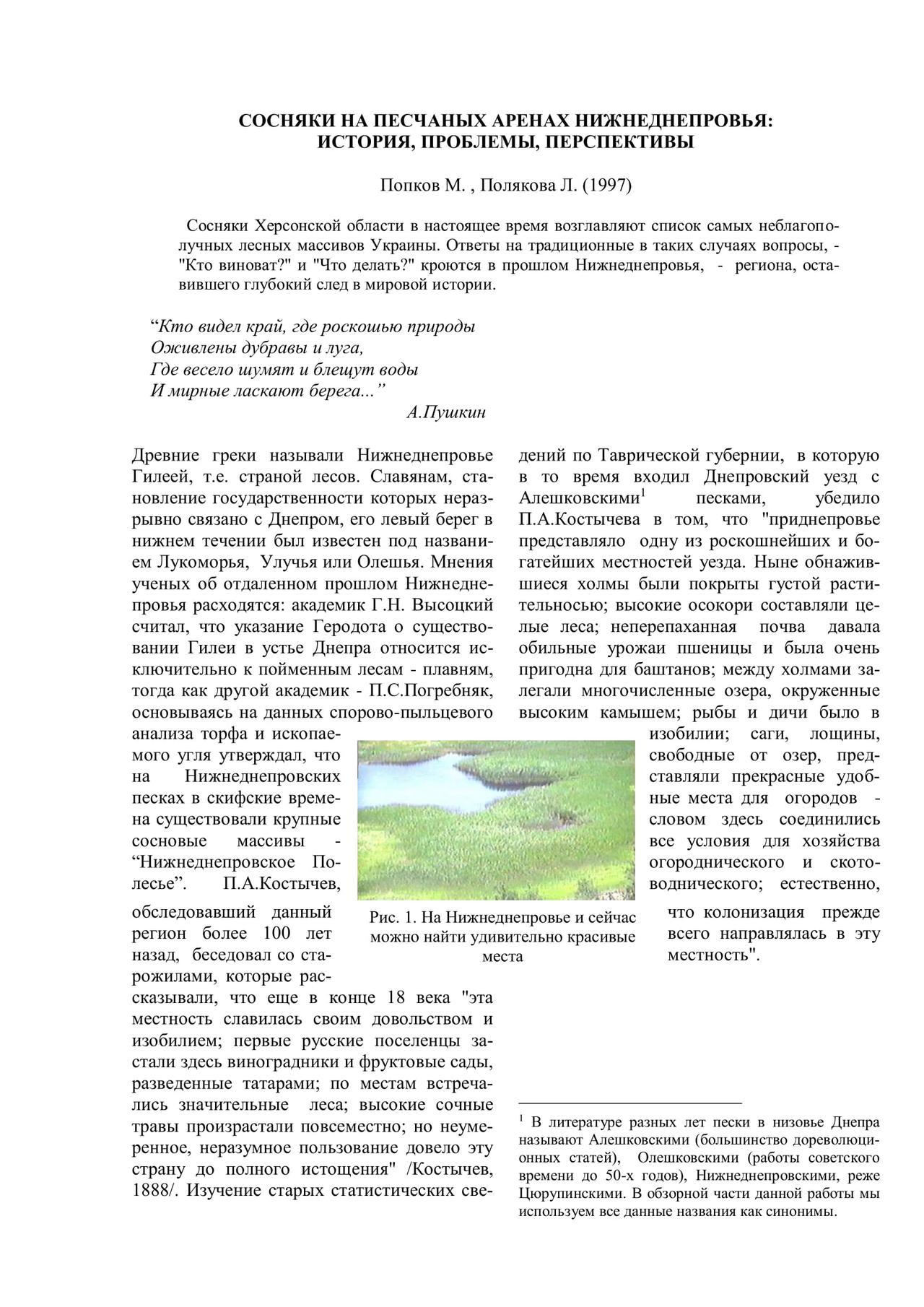 СОСНЯКИ НА ПЕСЧАНЫХ АРЕНАХ НИЖНЕДНЕПРОВЬЯ: ИСТОРИЯ, ПРОБЛЕМЫ, ПЕРСПЕКТИВЫ

Попков М. , Полякова Л. (1997)

Сосняки Херсонской области в настоящее время возглавляют список самых неблагополучных лесных массивов Украины. Ответы на традиционные в таких случаях вопросы, - "Кто виноват?" и "Что делать?" кроются в прошлом Нижнеднепровья, - региона, оставившего глубокий след в мировой истории.

“Кто видел край, где роскошью природы
Оживлены дубравы и луга,
Где весело шумят и блещут воды
И мирные ласкают берега...”
А.Пушкин

Древние греки называли Нижнеднепровье Гилеей, т.е. страной лесов. Славянам, становление государственности которых неразрывно связано с Днепром, его левый берег в нижнем течении был известен под названием Лукоморья, Улучья или Олешья. Мнения ученых об отдаленном прошлом Нижнеднепровья расходятся: академик Г.Н. Высоцкий считал, что указание Геродота о существовании Гилеи в устье Днепра относится исключительно к пойменным лесам - плавням, тогда как другой академик - П.С.Погребняк, основываясь на данных спорово-пыльцевого анализа торфа и ископаемого угля утверждал, что на Нижнеднепровских песках в скифские времена существовали крупные сосновые массивы - “Нижнеднепровское Полесье”. П.А.Костычев, обследовавший данный регион более 100 лет назад, беседовал со старожилами, которые рассказывали, что еще в конце 18 века "эта местность славилась своим довольством и изобилием; первые русские поселенцы застали здесь виноградники и фруктовые сады, разведенные татарами; по местам встречались значительные леса; высокие сочные травы произрастали повсеместно; но неумеренное, неразумное пользование довело эту страну до полного истощения" /Костычев, 1888/. Изучение старых статистических сведений по Таврической губернии, в которую в то время входил Днепровский уезд с Алешковскими$^1$ песками, убедило П.А.Костычева в том, что "приднепровье представляло одну из роскошнейших и богатейших местностей уезда. Ныне обнажившиеся холмы были покрыты густой растительносью; высокие осокори составляли целые леса; неперепаханная почва давала обильные урожаи пшеницы и была очень пригодна для баштанов; между холмами залегали многочисленные озера, окруженные высоким камышем; рыбы и дичи было в изобилии; саги, лощины, свободные от озер, представляли прекрасные удобные места для огородов - словом здесь соединились все условия для хозяйства огороднического и скотоводнического; естественно, что колонизация прежде всего направлялась в эту местность".

Рис. 1. На Нижнеднепровье и сейчас можно найти удивительно красивые места

$^1$ В литературе разных лет пески в низовье Днепра называют Алешковскими (большинство дореволюционных статей), Олешковскими (работы советского времени до 50-х годов), Нижнеднепровскими, реже Цюрупинскими. В обзорной части данной работы мы используем все данные названия как синонимы.